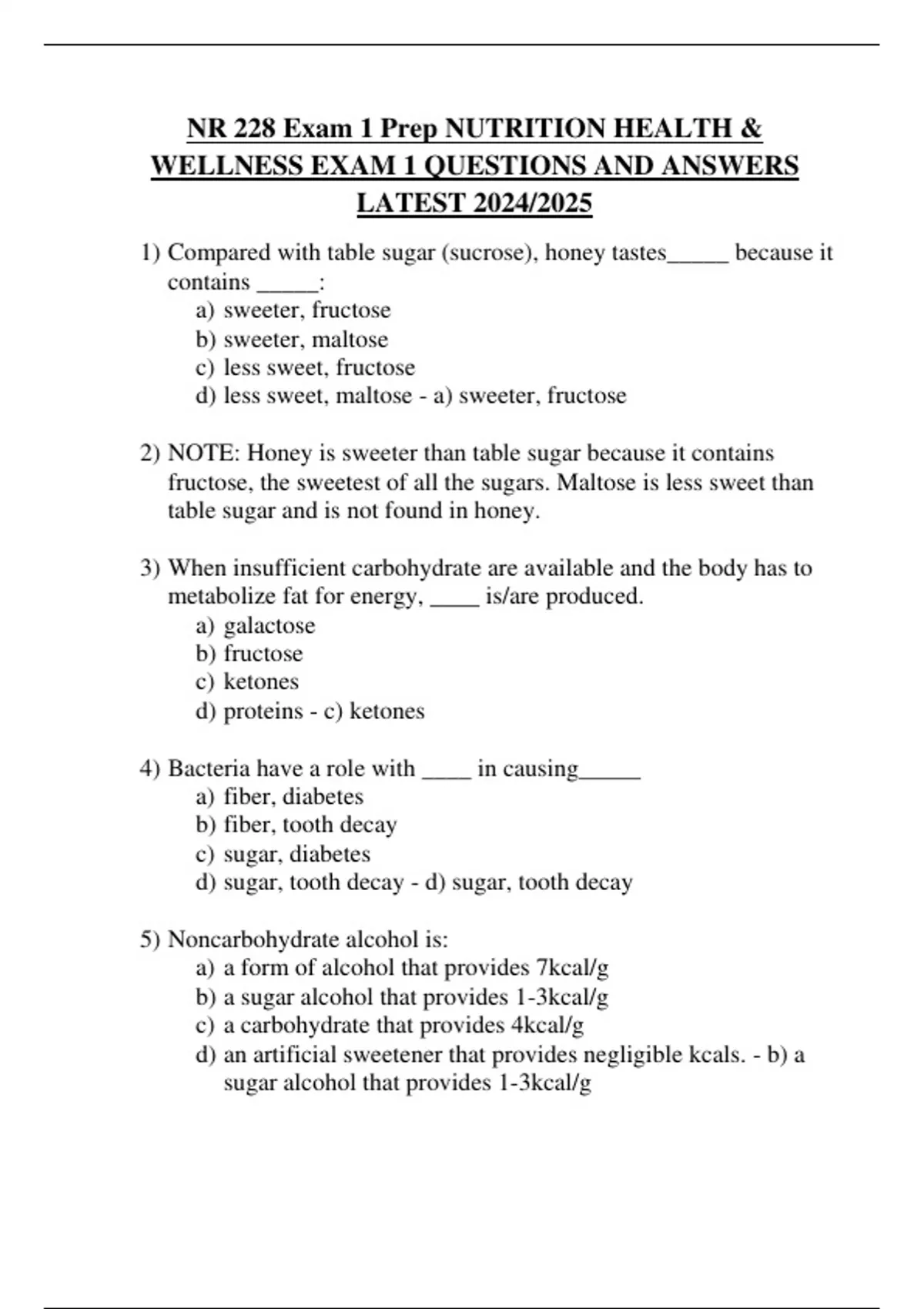 NR 228 Exam 1 Prep NUTRITION HEALTH & WELLNESS EXAM 1 QUESTIONS AND ANSWERS LATEST 2024/2025

1) Compared with table sugar (sucrose), honey tastes_____ because it contains _____:
a) sweeter, fructose
b) sweeter, maltose
c) less sweet, fructose
d) less sweet, maltose - a) sweeter, fructose

2) NOTE: Honey is sweeter than table sugar because it contains fructose, the sweetest of all the sugars. Maltose is less sweet than table sugar and is not found in honey.

3) When insufficient carbohydrate are available and the body has to metabolize fat for energy, ____ is/are produced.
a) galactose
b) fructose
c) ketones
d) proteins - c) ketones

4) Bacteria have a role with ____ in causing_____
a) fiber, diabetes
b) fiber, tooth decay
c) sugar, diabetes
d) sugar, tooth decay - d) sugar, tooth decay

5) Noncarbohydrate alcohol is:
a) a form of alcohol that provides 7kcal/g
b) a sugar alcohol that provides 1-3kcal/g
c) a carbohydrate that provides 4kcal/g
d) an artificial sweetener that provides negligible kcals. - b) a sugar alcohol that provides 1-3kcal/g